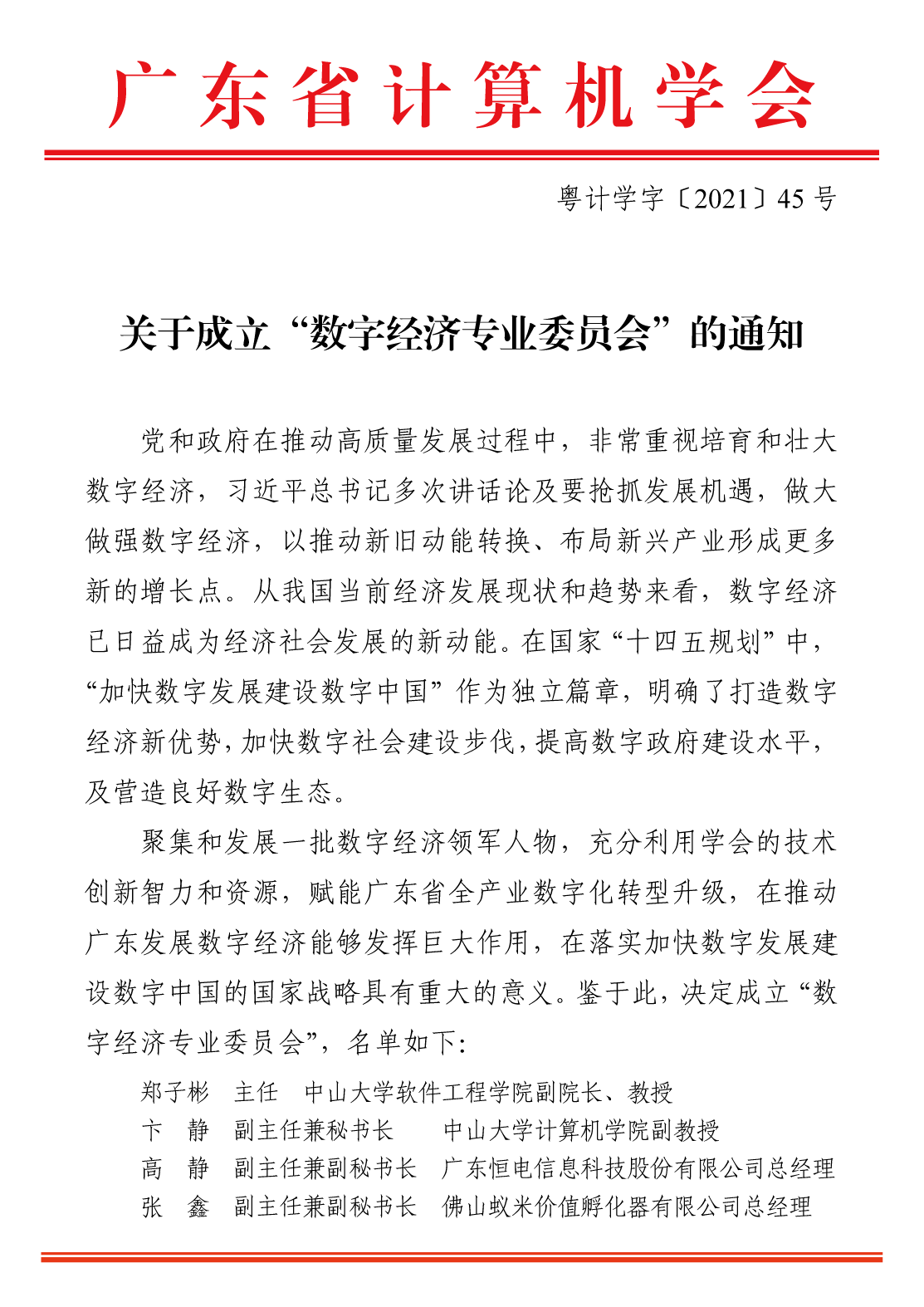 广东省计算机学会

粤计学字〔2021〕45 号

关于成立“数字经济专业委员会”的通知

党和政府在推动高质量发展过程中，非常重视培育和壮大数字经济，习近平总书记多次讲话论及要抢抓发展机遇，做大做强数字经济，以推动新旧动能转换、布局新兴产业形成更多新的增长点。从我国当前经济发展现状和趋势来看，数字经济已日益成为经济社会发展的新动能。在国家“十四五规划”中，“加快数字发展建设数字中国”作为独立篇章，明确了打造数字经济新优势，加快数字社会建设步伐，提高数字政府建设水平，及营造良好数字生态。

聚集和发展一批数字经济领军人物，充分利用学会的技术创新智力和资源，赋能广东省全产业数字化转型升级，在推动广东发展数字经济能够发挥巨大作用，在落实加快数字发展建设数字中国的国家战略具有重大的意义。鉴于此，决定成立“数字经济专业委员会”，名单如下：

郑子彬　主任　中山大学软件工程学院副院长、教授
卞　静　副主任兼秘书长　中山大学计算机学院副教授
高　静　副主任兼副秘书长　广东恒电信息科技股份有限公司总经理
张　鑫　副主任兼副秘书长　佛山蚁米价值孵化器有限公司总经理